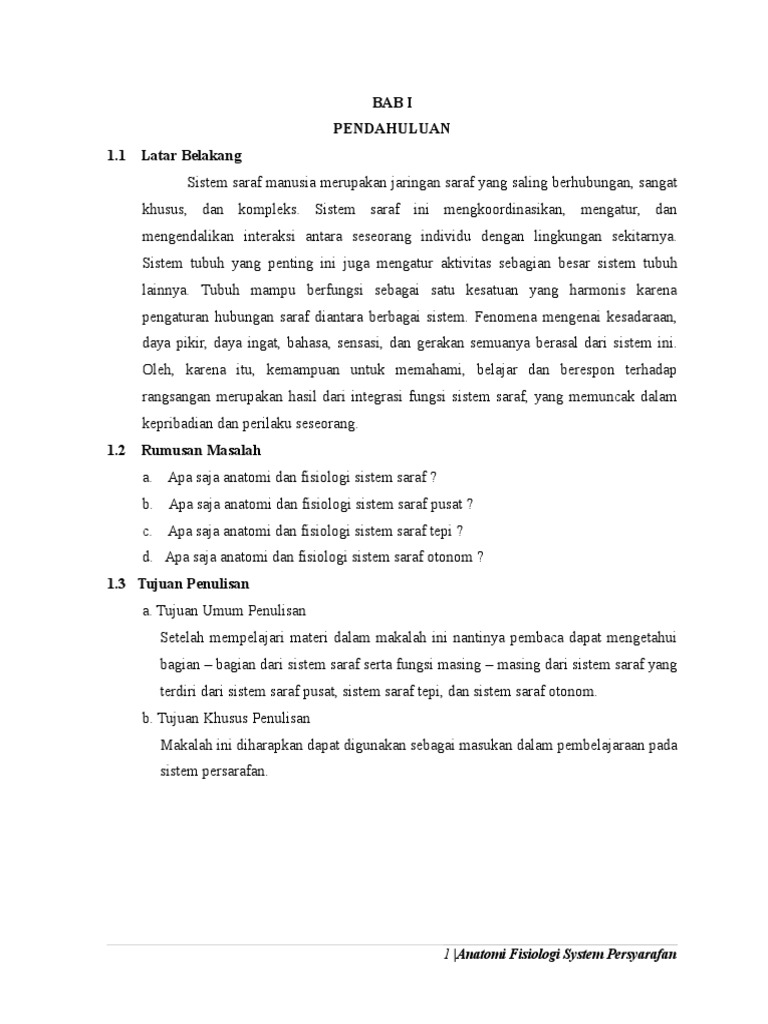 BAB I
PENDAHULUAN

1.1 Latar Belakang

Sistem saraf manusia merupakan jaringan saraf yang saling berhubungan, sangat khusus, dan kompleks. Sistem saraf ini mengkoordinasikan, mengatur, dan mengendalikan interaksi antara seseorang individu dengan lingkungan sekitarnya. Sistem tubuh yang penting ini juga mengatur aktivitas sebagian besar sistem tubuh lainnya. Tubuh mampu berfungsi sebagai satu kesatuan yang harmonis karena pengaturan hubungan saraf diantara berbagai sistem. Fenomena mengenai kesadaraan, daya pikir, daya ingat, bahasa, sensasi, dan gerakan semuanya berasal dari sistem ini. Oleh, karena itu, kemampuan untuk memahami, belajar dan berespon terhadap rangsangan merupakan hasil dari integrasi fungsi sistem saraf, yang memuncak dalam kepribadian dan perilaku seseorang.

1.2 Rumusan Masalah

a. Apa saja anatomi dan fisiologi sistem saraf ?
b. Apa saja anatomi dan fisiologi sistem saraf pusat ?
c. Apa saja anatomi dan fisiologi sistem saraf tepi ?
d. Apa saja anatomi dan fisiologi sistem saraf otonom ?

1.3 Tujuan Penulisan

a. Tujuan Umum Penulisan

Setelah mempelajari materi dalam makalah ini nantinya pembaca dapat mengetahui bagian – bagian dari sistem saraf serta fungsi masing – masing dari sistem saraf yang terdiri dari sistem saraf pusat, sistem saraf tepi, dan sistem saraf otonom.

b. Tujuan Khusus Penulisan

Makalah ini diharapkan dapat digunakan sebagai masukan dalam pembelajaraan pada sistem persarafan.

1 |Anatomi Fisiologi System Persyarafan